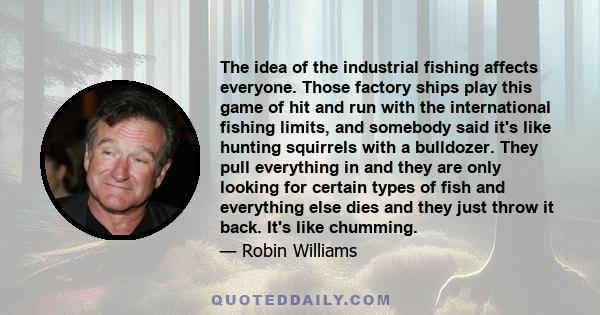 The idea of the industrial fishing affects everyone. Those factory ships play this game of hit and run with the international fishing limits, and somebody said it's like hunting squirrels with a bulldozer. They pull everything in and they are only looking for certain types of fish and everything else dies and they just throw it back. It's like chumming.

— Robin Williams

QUOTEDDAILY.COM